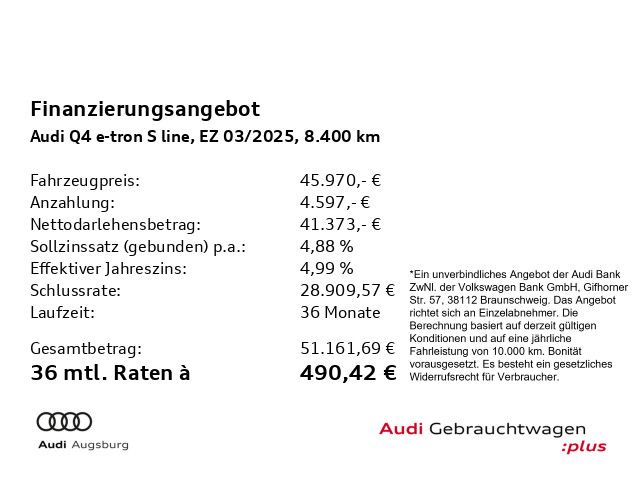 Finanzierungsangebot
Audi Q4 e-tron S line, EZ 03/2025, 8.400 km

| | |
|---|---|
| Fahrzeugpreis: | 45.970,- € |
| Anzahlung: | 4.597,- € |
| Nettodarlehensbetrag: | 41.373,- € |
| Sollzinssatz (gebunden) p.a.: | 4,88 % |
| Effektiver Jahreszins: | 4,99 % |
| Schlussrate: | 28.909,57 € |
| Laufzeit: | 36 Monate |
| Gesamtbetrag: | 51.161,69 € |
| 36 mtl. Raten à | 490,42 € |

*Ein unverbindliches Angebot der Audi Bank ZwNl. der Volkswagen Bank GmbH, Gifhorner Str. 57, 38112 Braunschweig. Das Angebot richtet sich an Einzelabnehmer. Die Berechnung basiert auf derzeit gültigen Konditionen und auf eine jährliche Fahrleistung von 10.000 km. Bonität vorausgesetzt. Es besteht ein gesetzliches Widerrufsrecht für Verbraucher.

Audi Augsburg

Audi Gebrauchtwagen :plus